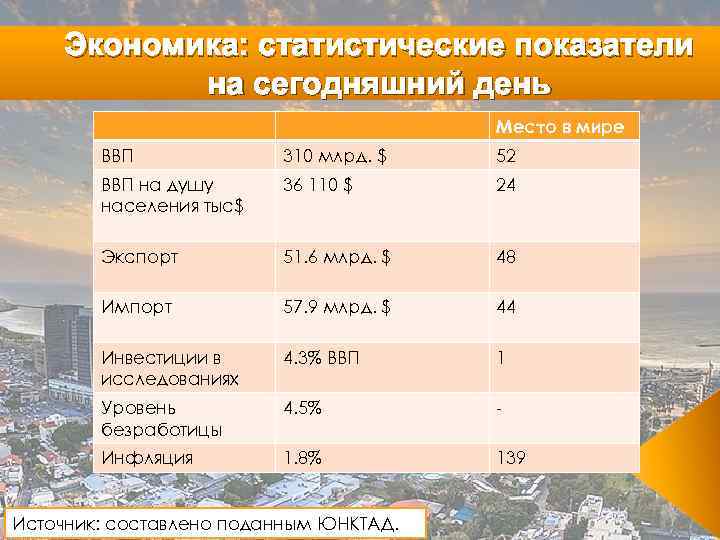 Экономика: статистические показатели на сегодняшний день

| | | Место в мире |
|---|---|---|
| ВВП | 310 млрд. $ | 52 |
| ВВП на душу населения тыс$ | 36 110 $ | 24 |
| Экспорт | 51.6 млрд. $ | 48 |
| Импорт | 57.9 млрд. $ | 44 |
| Инвестиции в исследованиях | 4.3% ВВП | 1 |
| Уровень безработицы | 4.5% | - |
| Инфляция | 1.8% | 139 |

Источник: составлено поданным ЮНКТАД.